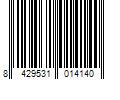 8 429531 014140